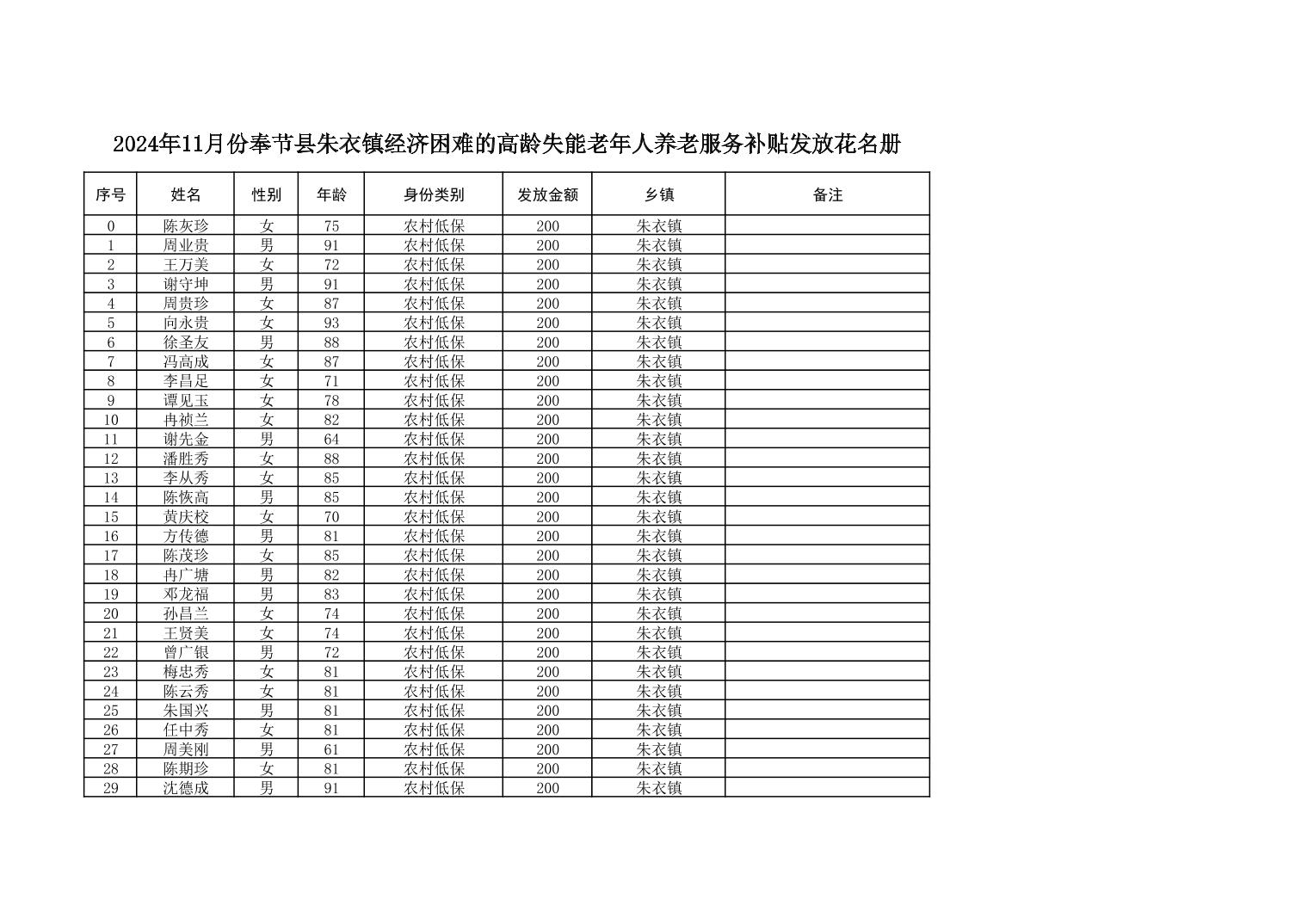 2024年11月份奉节县朱衣镇经济困难的高龄失能老年人养老服务补贴发放花名册

| 序号 | 姓名 | 性别 | 年龄 | 身份类别 | 发放金额 | 乡镇 | 备注 |
|---|---|---|---|---|---|---|---|
| 0 | 陈灰珍 | 女 | 75 | 农村低保 | 200 | 朱衣镇 | |
| 1 | 周业贵 | 男 | 91 | 农村低保 | 200 | 朱衣镇 | |
| 2 | 王万美 | 女 | 72 | 农村低保 | 200 | 朱衣镇 | |
| 3 | 谢守坤 | 男 | 91 | 农村低保 | 200 | 朱衣镇 | |
| 4 | 周贵珍 | 女 | 87 | 农村低保 | 200 | 朱衣镇 | |
| 5 | 向永贵 | 女 | 93 | 农村低保 | 200 | 朱衣镇 | |
| 6 | 徐圣友 | 男 | 88 | 农村低保 | 200 | 朱衣镇 | |
| 7 | 冯高成 | 女 | 87 | 农村低保 | 200 | 朱衣镇 | |
| 8 | 李昌足 | 女 | 71 | 农村低保 | 200 | 朱衣镇 | |
| 9 | 谭见玉 | 女 | 78 | 农村低保 | 200 | 朱衣镇 | |
| 10 | 冉祯兰 | 女 | 82 | 农村低保 | 200 | 朱衣镇 | |
| 11 | 谢先金 | 男 | 64 | 农村低保 | 200 | 朱衣镇 | |
| 12 | 潘胜秀 | 女 | 88 | 农村低保 | 200 | 朱衣镇 | |
| 13 | 李从秀 | 女 | 85 | 农村低保 | 200 | 朱衣镇 | |
| 14 | 陈恢高 | 男 | 85 | 农村低保 | 200 | 朱衣镇 | |
| 15 | 黄庆校 | 女 | 70 | 农村低保 | 200 | 朱衣镇 | |
| 16 | 方传德 | 男 | 81 | 农村低保 | 200 | 朱衣镇 | |
| 17 | 陈茂珍 | 女 | 85 | 农村低保 | 200 | 朱衣镇 | |
| 18 | 冉广塘 | 男 | 82 | 农村低保 | 200 | 朱衣镇 | |
| 19 | 邓龙福 | 男 | 83 | 农村低保 | 200 | 朱衣镇 | |
| 20 | 孙昌兰 | 女 | 74 | 农村低保 | 200 | 朱衣镇 | |
| 21 | 王贤美 | 女 | 74 | 农村低保 | 200 | 朱衣镇 | |
| 22 | 曾广银 | 男 | 72 | 农村低保 | 200 | 朱衣镇 | |
| 23 | 梅忠秀 | 女 | 81 | 农村低保 | 200 | 朱衣镇 | |
| 24 | 陈云秀 | 女 | 81 | 农村低保 | 200 | 朱衣镇 | |
| 25 | 朱国兴 | 男 | 81 | 农村低保 | 200 | 朱衣镇 | |
| 26 | 任中秀 | 女 | 81 | 农村低保 | 200 | 朱衣镇 | |
| 27 | 周美刚 | 男 | 61 | 农村低保 | 200 | 朱衣镇 | |
| 28 | 陈期珍 | 女 | 81 | 农村低保 | 200 | 朱衣镇 | |
| 29 | 沈德成 | 男 | 91 | 农村低保 | 200 | 朱衣镇 | |